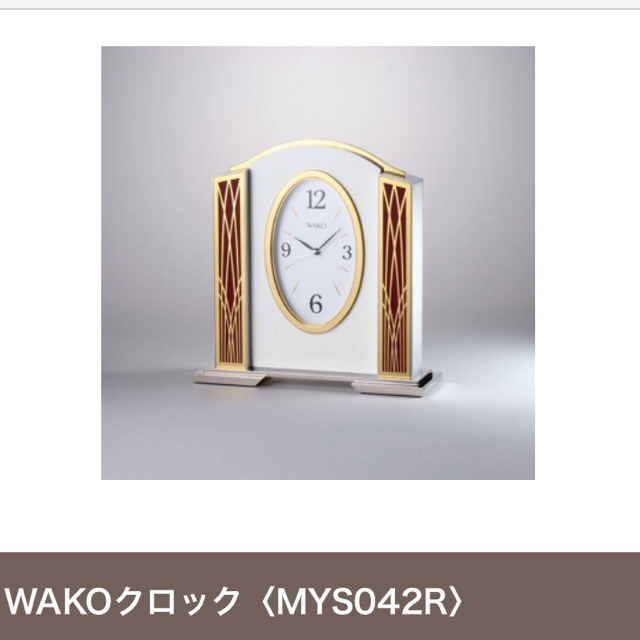 12
WAKO
9
3
6

WAKOクロック〈MYS042R〉